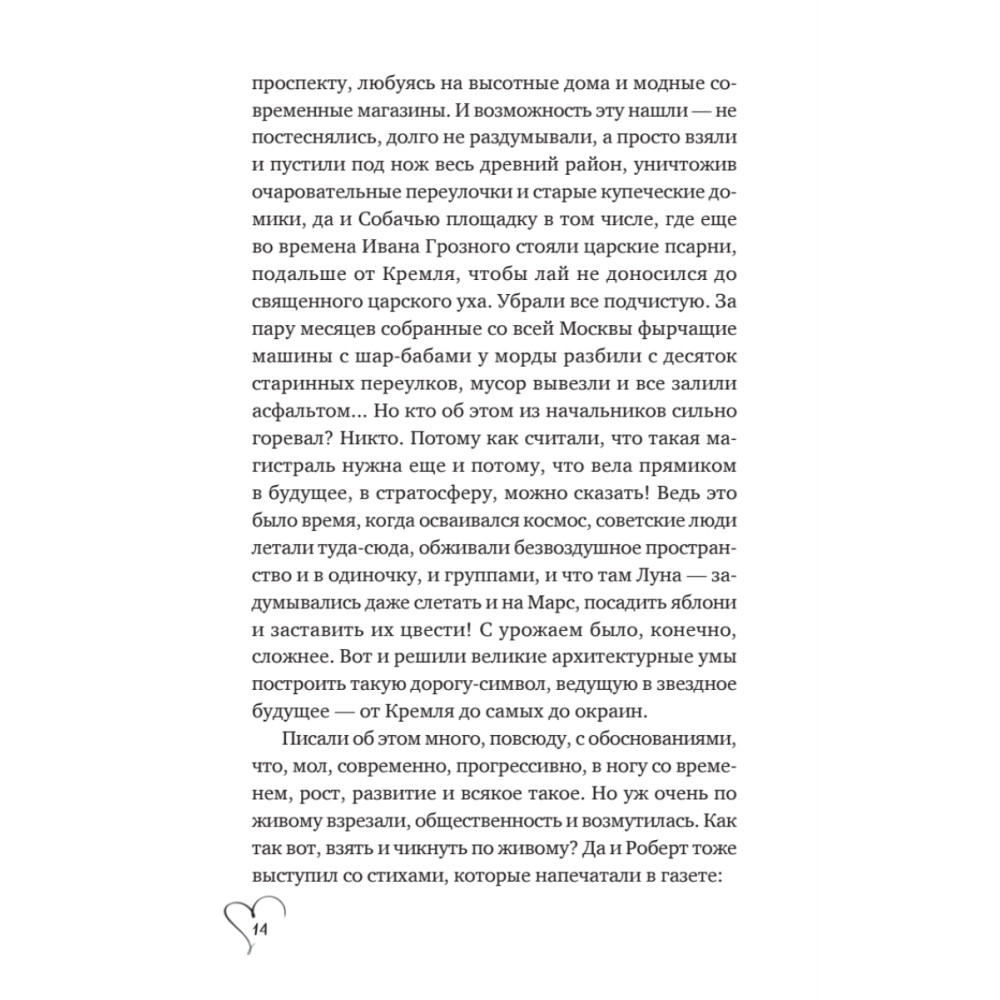 проспекту, любуясь на высотные дома и модные современные магазины. И возможность эту нашли — не постеснялись, долго не раздумывали, а просто взяли и пустили под нож весь древний район, уничтожив очаровательные переулочки и старые купеческие домики, да и Собачью площадку в том числе, где еще во времена Ивана Грозного стояли царские псарни, подальше от Кремля, чтобы лай не доносился до священного царского уха. Убрали все подчистую. За пару месяцев собранные со всей Москвы фырчащие машины с шар-бабами у морды разбили с десяток старинных переулков, мусор вывезли и все залили асфальтом... Но кто об этом из начальников сильно горевал? Никто. Потому как считали, что такая магистраль нужна еще и потому, что вела прямиком в будущее, в стратосферу, можно сказать! Ведь это было время, когда осваивался космос, советские люди летали туда-сюда, обживали безвоздушное пространство и в одиночку, и группами, и что там Луна — задумывались даже слетать и на Марс, посадить яблони и заставить их цвести! С урожаем было, конечно, сложнее. Вот и решили великие архитектурные умы построить такую дорогу-символ, ведущую в звездное будущее — от Кремля до самых до окраин.

Писали об этом много, повсюду, с обоснованиями, что, мол, современно, прогрессивно, в ногу со временем, рост, развитие и всякое такое. Но уж очень по живому взрезали, общественность и возмутилась. Как так вот, взять и чикнуть по живому? Да и Роберт тоже выступил со стихами, которые напечатали в газете:

14